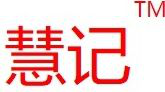 慧记 TM